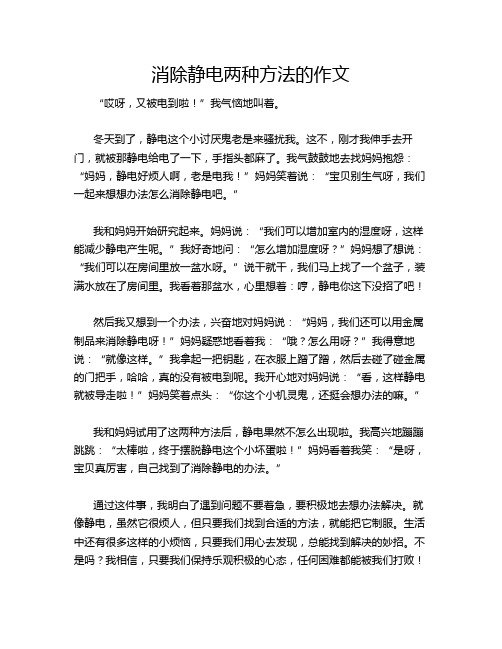 消除静电两种方法的作文

“哎呀，又被电到啦！”我气恼地叫着。

冬天到了，静电这个小讨厌鬼老是来骚扰我。这不，刚才我伸手去开门，就被那静电给电了一下，手指头都麻了。我气鼓鼓地去找妈妈抱怨：“妈妈，静电好烦人啊，老是电我！”妈妈笑着说：“宝贝别生气呀，我们一起来想想办法怎么消除静电吧。”

我和妈妈开始研究起来。妈妈说：“我们可以增加室内的湿度呀，这样能减少静电产生呢。”我好奇地问：“怎么增加湿度呀？”妈妈想了想说：“我们可以在房间里放一盆水呀。”说干就干，我们马上找了一个盆子，装满水放在了房间里。我看着那盆水，心里想着：哼，静电你这下没招了吧！

然后我又想到一个办法，兴奋地对妈妈说：“妈妈，我们还可以用金属制品来消除静电呀！”妈妈疑惑地看着我：“哦？怎么用呀？”我得意地说：“就像这样。”我拿起一把钥匙，在衣服上蹭了蹭，然后去碰了碰金属的门把手，哈哈，真的没有被电到呢。我开心地对妈妈说：“看，这样静电就被导走啦！”妈妈笑着点头：“你这个小机灵鬼，还挺会想办法的嘛。”

我和妈妈试用了这两种方法后，静电果然不怎么出现啦。我高兴地蹦蹦跳跳：“太棒啦，终于摆脱静电这个小坏蛋啦！”妈妈看着我笑：“是呀，宝贝真厉害，自己找到了消除静电的办法。”

通过这件事，我明白了遇到问题不要着急，要积极地去想办法解决。就像静电，虽然它很烦人，但只要我们找到合适的方法，就能把它制服。生活中还有很多这样的小烦恼，只要我们用心去发现，总能找到解决的妙招。不是吗？我相信，只要我们保持乐观积极的心态，任何困难都能被我们打败！